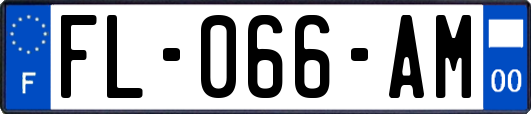 F

FL-066-AM

00